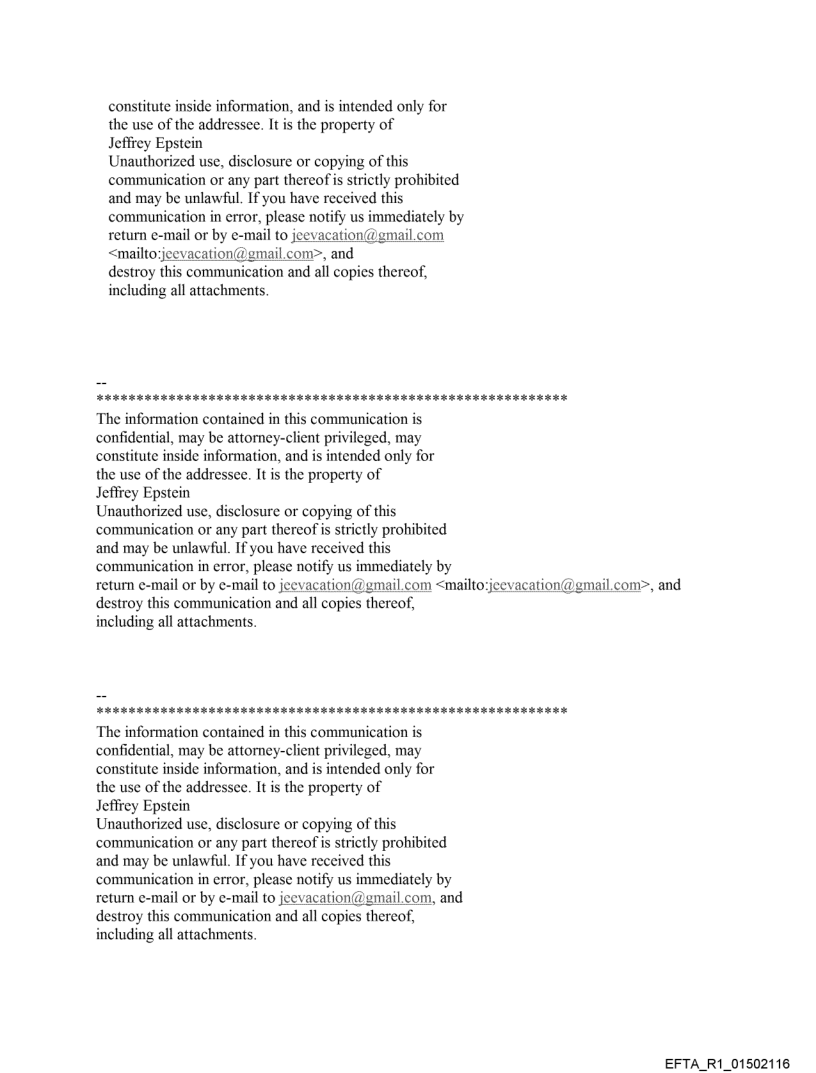 constitute inside information, and is intended only for the use of the addressee. It is the property of Jeffrey Epstein
Unauthorized use, disclosure or copying of this communication or any part thereof is strictly prohibited and may be unlawful. If you have received this communication in error, please notify us immediately by return e-mail or by e-mail to jeevacation@gmail.com <mailto:jeevacation@gmail.com>, and destroy this communication and all copies thereof, including all attachments.

--
************************************************************
The information contained in this communication is confidential, may be attorney-client privileged, may constitute inside information, and is intended only for the use of the addressee. It is the property of Jeffrey Epstein
Unauthorized use, disclosure or copying of this communication or any part thereof is strictly prohibited and may be unlawful. If you have received this communication in error, please notify us immediately by return e-mail or by e-mail to jeevacation@gmail.com <mailto:jeevacation@gmail.com>, and destroy this communication and all copies thereof, including all attachments.

--
************************************************************
The information contained in this communication is confidential, may be attorney-client privileged, may constitute inside information, and is intended only for the use of the addressee. It is the property of Jeffrey Epstein
Unauthorized use, disclosure or copying of this communication or any part thereof is strictly prohibited and may be unlawful. If you have received this communication in error, please notify us immediately by return e-mail or by e-mail to jeevacation@gmail.com, and destroy this communication and all copies thereof, including all attachments.

EFTA_R1_01502116